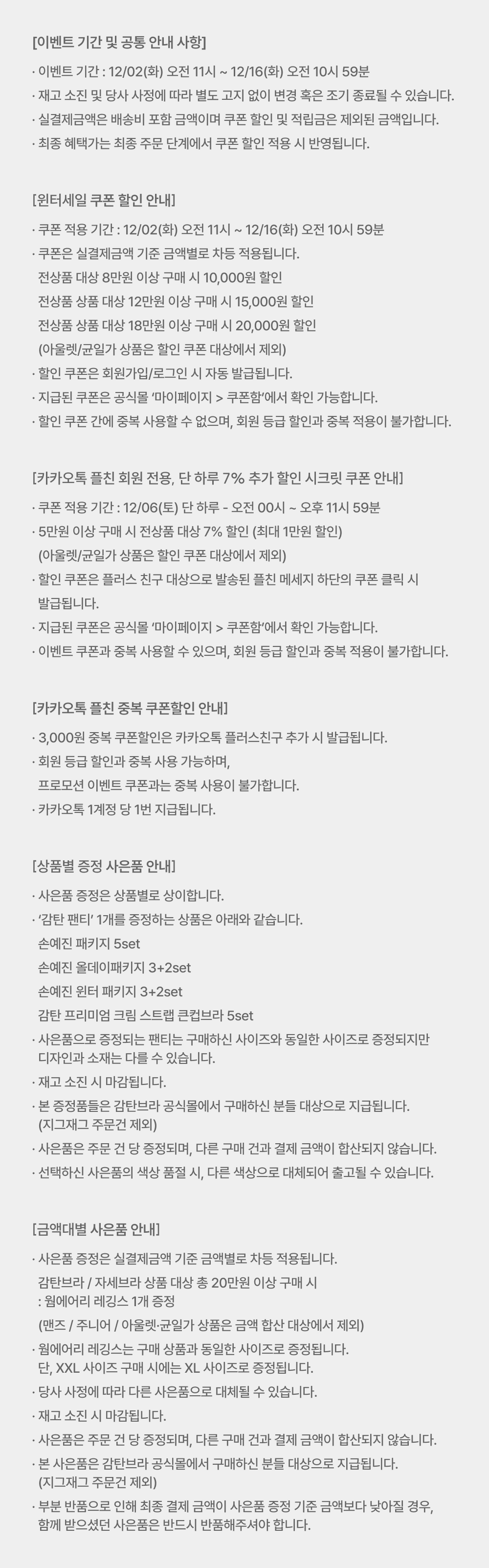 [이벤트 기간 및 공통 안내 사항]

· 이벤트 기간 : 12/02(화) 오전 11시 ~ 12/16(화) 오전 10시 59분
· 재고 소진 및 당사 사정에 따라 별도 고지 없이 변경 혹은 조기 종료될 수 있습니다.
· 실결제금액은 배송비 포함 금액이며 쿠폰 할인 및 적립금은 제외된 금액입니다.
· 최종 혜택가는 최종 주문 단계에서 쿠폰 할인 적용 시 반영됩니다.

[윈터세일 쿠폰 할인 안내]

· 쿠폰 적용 기간 : 12/02(화) 오전 11시 ~ 12/16(화) 오전 10시 59분
· 쿠폰은 실결제금액 기준 금액별로 차등 적용됩니다.
전상품 대상 8만원 이상 구매 시 10,000원 할인
전상품 상품 대상 12만원 이상 구매 시 15,000원 할인
전상품 상품 대상 18만원 이상 구매 시 20,000원 할인
(아울렛/균일가 상품은 할인 쿠폰 대상에서 제외)
· 할인 쿠폰은 회원가입/로그인 시 자동 발급됩니다.
· 지급된 쿠폰은 공식몰 '마이페이지 > 쿠폰함'에서 확인 가능합니다.
· 할인 쿠폰 간에 중복 사용할 수 없으며, 회원 등급 할인과 중복 적용이 불가합니다.

[카카오톡 플친 회원 전용, 단 하루 7% 추가 할인 시크릿 쿠폰 안내]

· 쿠폰 적용 기간 : 12/06(토) 단 하루 - 오전 00시 ~ 오후 11시 59분
· 5만원 이상 구매 시 전상품 대상 7% 할인 (최대 1만원 할인)
(아울렛/균일가 상품은 할인 쿠폰 대상에서 제외)
· 할인 쿠폰은 플러스 친구 대상으로 발송된 플친 메세지 하단의 쿠폰 클릭 시 발급됩니다.
· 지급된 쿠폰은 공식몰 '마이페이지 > 쿠폰함'에서 확인 가능합니다.
· 이벤트 쿠폰과 중복 사용할 수 있으며, 회원 등급 할인과 중복 적용이 불가합니다.

[카카오톡 플친 중복 쿠폰할인 안내]

· 3,000원 중복 쿠폰할인은 카카오톡 플러스친구 추가 시 발급됩니다.
· 회원 등급 할인과 중복 사용 가능하며,
프로모션 이벤트 쿠폰과는 중복 사용이 불가합니다.
· 카카오톡 1계정 당 1번 지급됩니다.

[상품별 증정 사은품 안내]

· 사은품 증정은 상품별로 상이합니다.
· '감탄 팬티' 1개를 증정하는 상품은 아래와 같습니다.
손예진 패키지 5set
손예진 올데이패키지 3+2set
손예진 윈터 패키지 3+2set
감탄 프리미엄 크림 스트랩 큰컵브라 5set
· 사은품으로 증정되는 팬티는 구매하신 사이즈와 동일한 사이즈로 증정되지만 디자인과 소재는 다를 수 있습니다.
· 재고 소진 시 마감됩니다.
· 본 증정품들은 감탄브라 공식몰에서 구매하신 분들 대상으로 지급됩니다.
(지그재그 주문건 제외)
· 사은품은 주문 건 당 증정되며, 다른 구매 건과 결제 금액이 합산되지 않습니다.
· 선택하신 사은품의 색상 품절 시, 다른 색상으로 대체되어 출고될 수 있습니다.

[금액대별 사은품 안내]

· 사은품 증정은 실결제금액 기준 금액별로 차등 적용됩니다.
감탄브라 / 자세브라 상품 대상 총 20만원 이상 구매 시
: 웜에어리 레깅스 1개 증정
(맨즈 / 주니어 / 아울렛·균일가 상품은 금액 합산 대상에서 제외)
· 웜에어리 레깅스는 구매 상품과 동일한 사이즈로 증정됩니다.
단, XXL 사이즈 구매 시에는 XL 사이즈로 증정됩니다.
· 당사 사정에 따라 다른 사은품으로 대체될 수 있습니다.
· 재고 소진 시 마감됩니다.
· 사은품은 주문 건 당 증정되며, 다른 구매 건과 결제 금액이 합산되지 않습니다.
· 본 사은품은 감탄브라 공식몰에서 구매하신 분들 대상으로 지급됩니다.
(지그재그 주문건 제외)
· 부분 반품으로 인해 최종 결제 금액이 사은품 증정 기준 금액보다 낮아질 경우, 함께 받으셨던 사은품은 반드시 반품해주셔야 합니다.